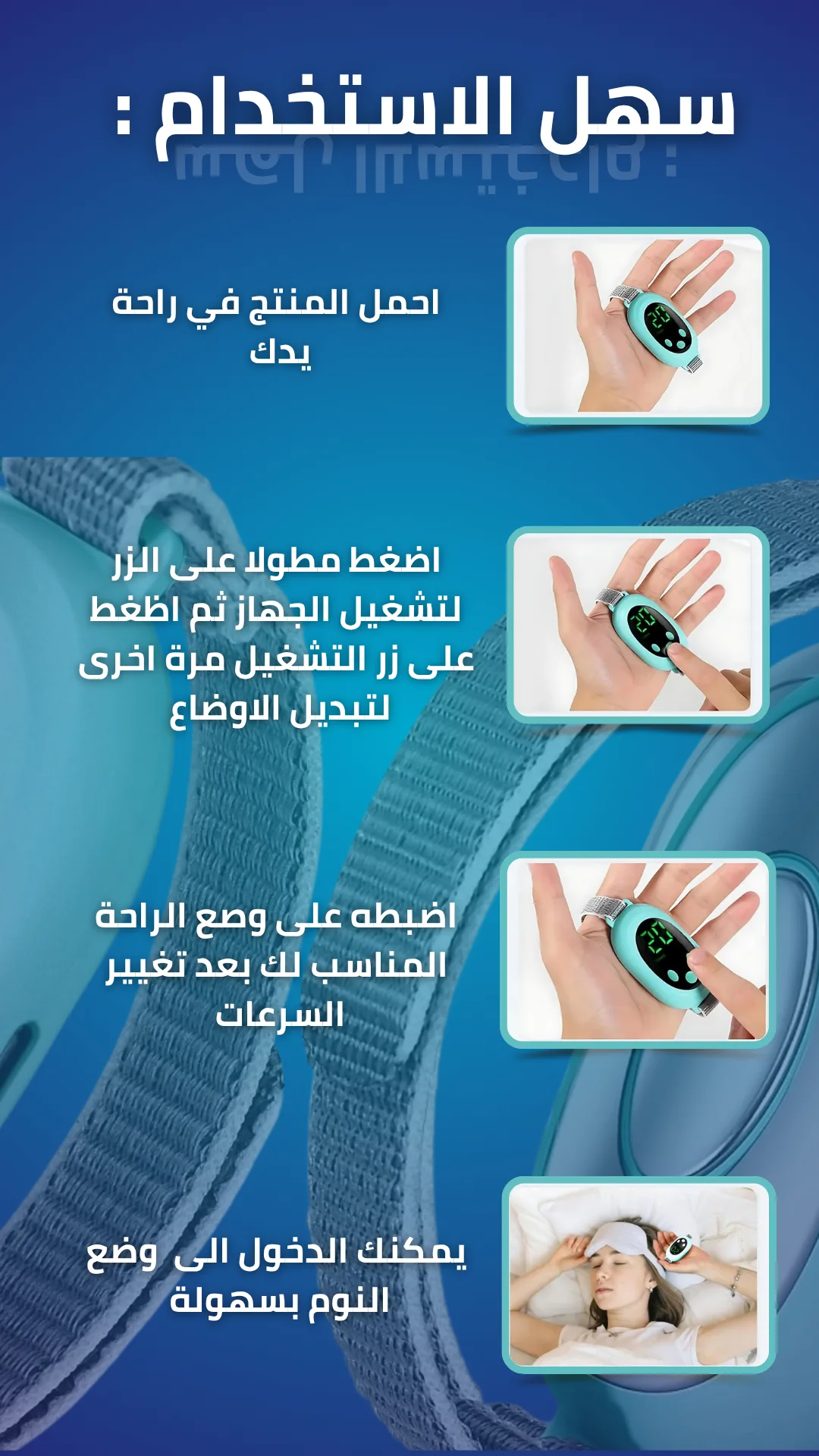 سهل الاستخدام :

احمل المنتج في راحة يدك

اضغط مطولا على الزر لتشغيل الجهاز ثم اظغط على زر التشغيل مرة اخرى لتبديل الاوضاع

اضبطه على وصع الراحة المناسب لك بعد تغيير السرعات

يمكنك الدخول الى وضع النوم بسهولة